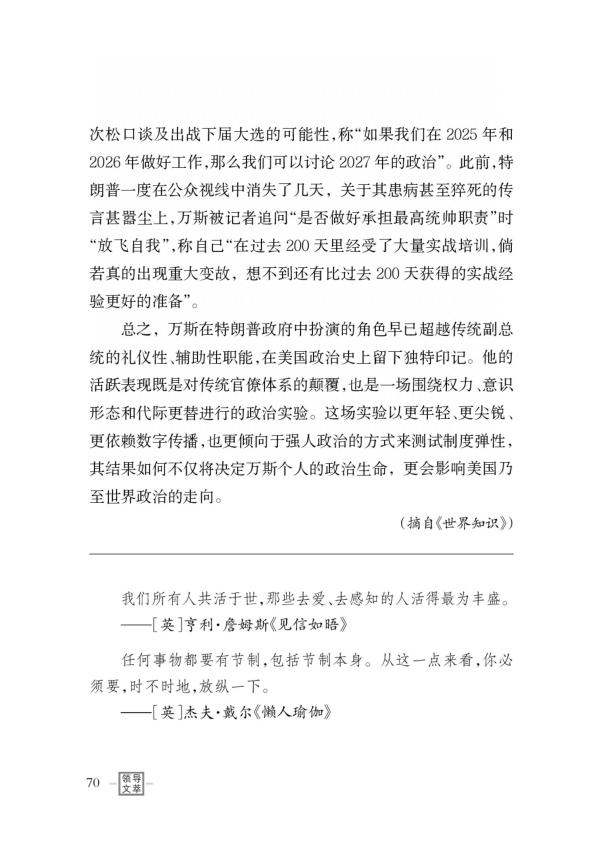 次松口谈及出战下届大选的可能性，称“如果我们在 2025 年和 2026 年做好工作，那么我们可以讨论 2027 年的政治”。此前，特朗普一度在公众视线中消失了几天，关于其患病甚至猝死的传言甚嚣尘上，万斯被记者追问“是否做好承担最高统帅职责”时“放飞自我”，称自己“在过去 200 天里经受了大量实战培训，倘若真的出现重大变故，想不到还有比过去 200 天获得的实战经验更好的准备”。

总之，万斯在特朗普政府中扮演的角色早已超越传统副总统的礼仪性、辅助性职能，在美国政治史上留下独特印记。他的活跃表现既是对传统官僚体系的颠覆，也是一场围绕权力、意识形态和代际更替进行的政治实验。这场实验以更年轻、更尖锐、更依赖数字传播，也更倾向于强人政治的方式来测试制度弹性，其结果如何不仅将决定万斯个人的政治生命，更会影响美国乃至世界政治的走向。

（摘自《世界知识》）

我们所有人共活于世，那些去爱、去感知的人活得最为丰盛。
——［英］亨利·詹姆斯《见信如晤》

任何事物都要有节制，包括节制本身。从这一点来看，你必须要，时不时地，放纵一下。
——［英］杰夫·戴尔《懒人瑜伽》

70 领导文萃